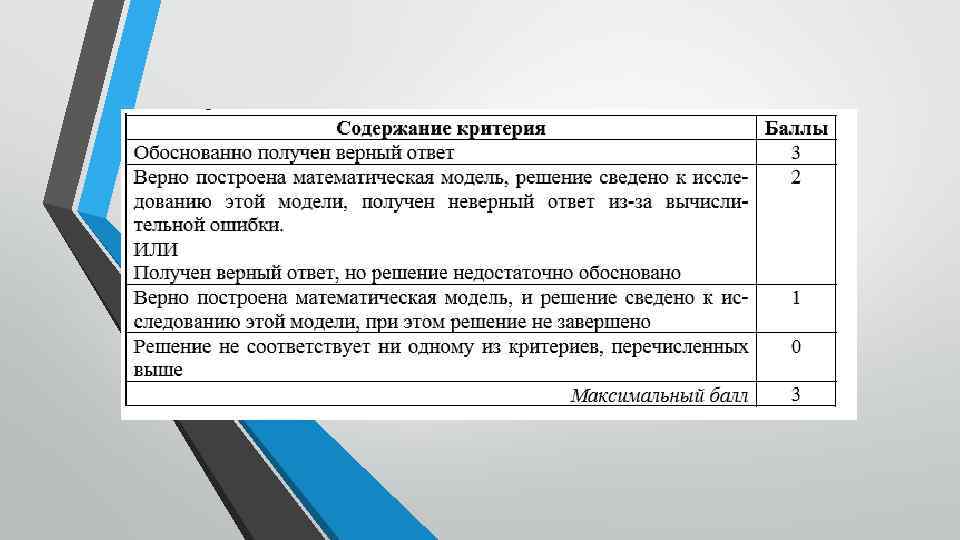 | Содержание критерия | Баллы |
|---|---|
| Обоснованно получен верный ответ | 3 |
| Верно построена математическая модель, решение сведено к исследованию этой модели, получен неверный ответ из-за вычислительной ошибки. ИЛИ Получен верный ответ, но решение недостаточно обосновано | 2 |
| Верно построена математическая модель, и решение сведено к исследованию этой модели, при этом решение не завершено | 1 |
| Решение не соответствует ни одному из критериев, перечисленных выше | 0 |
| Максимальный балл | 3 |